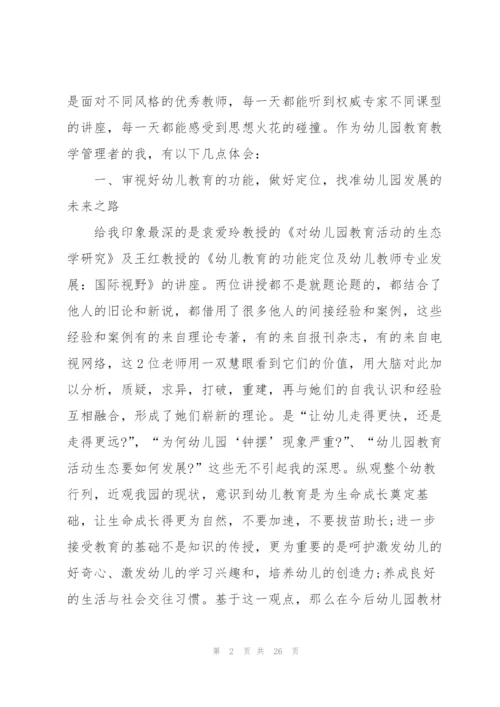 是面对不同风格的优秀教师，每一天都能听到权威专家不同课型的讲座，每一天都能感受到思想火花的碰撞。作为幼儿园教育教学管理者的我，有以下几点体会：

一、审视好幼儿教育的功能，做好定位，找准幼儿园发展的未来之路

给我印象最深的是袁爱玲教授的《对幼儿园教育活动的生态学研究》及王红教授的《幼儿教育的功能定位及幼儿教师专业发展：国际视野》的讲座。两位讲授都不是就题论题的，都结合了他人的旧论和新说，都借用了很多他人的间接经验和案例，这些经验和案例有的来自理论专著，有的来自报刊杂志，有的来自电视网络，这2位老师用一双慧眼看到它们的价值，用大脑对此加以分析，质疑，求异，打破，重建，再与她们的自我认识和经验互相融合，形成了她们崭新的理论。是“让幼儿走得更快，还是走得更远?”，“为何幼儿园‘钟摆’现象严重?”、“幼儿园教育活动生态要如何发展?”这些无不引起我的深思。纵观整个幼教行列，近观我园的现状，意识到幼儿教育是为生命成长奠定基础，让生命成长得更为自然，不要加速，不要拔苗助长;进一步接受教育的基础不是知识的传授，更为重要的是呵护激发幼儿的好奇心、激发幼儿的学习兴趣和，培养幼儿的创造力;养成良好的生活与社会交往习惯。基于这一观点，那么在今后幼儿园教材

第 2 页 共 26 页